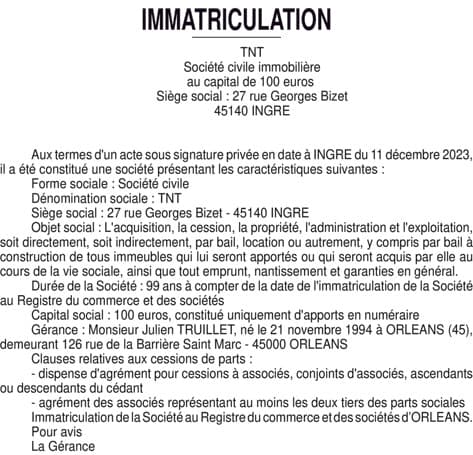 IMMATRICULATION

TNT
Société civile immobilière
au capital de 100 euros
Siège social : 27 rue Georges Bizet
45140 INGRE

Aux termes d'un acte sous signature privée en date à INGRE du 11 décembre 2023, il a été constitué une société présentant les caractéristiques suivantes :
Forme sociale : Société civile
Dénomination sociale : TNT
Siège social : 27 rue Georges Bizet - 45140 INGRE
Objet social : L'acquisition, la cession, la propriété, l'administration et l'exploitation, soit directement, soit indirectement, par bail, location ou autrement, y compris par bail à construction de tous immeubles qui lui seront apportés ou qui seront acquis par elle au cours de la vie sociale, ainsi que tout emprunt, nantissement et garanties en général.
Durée de la Société : 99 ans à compter de la date de l'immatriculation de la Société au Registre du commerce et des sociétés
Capital social : 100 euros, constitué uniquement d'apports en numéraire
Gérance : Monsieur Julien TRUILLET, né le 21 novembre 1994 à ORLEANS (45), demeurant 126 rue de la Barrière Saint Marc - 45000 ORLEANS
Clauses relatives aux cessions de parts :
- dispense d'agrément pour cessions à associés, conjoints d'associés, ascendants ou descendants du cédant
- agrément des associés représentant au moins les deux tiers des parts sociales
Immatriculation de la Société au Registre du commerce et des sociétés d'ORLEANS.
Pour avis
La Gérance